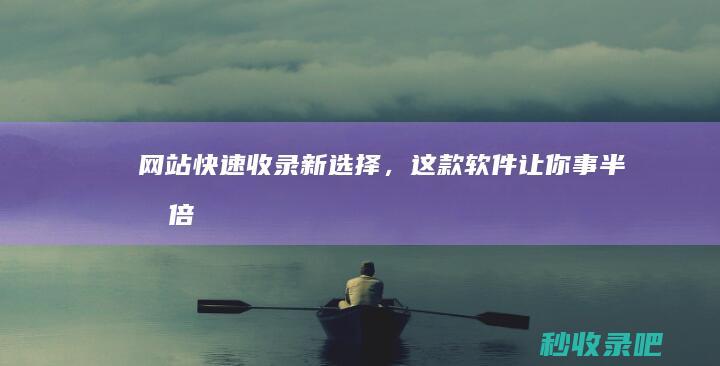 网站快速收录新选择，这款软件让你事半倍

秒收录吧